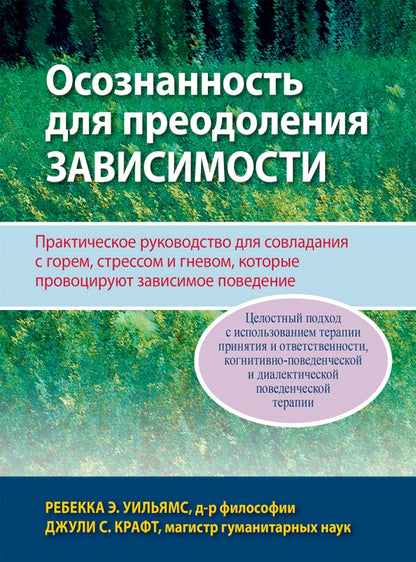 Осознанность для преодоления ЗАВИСИМОСТИ

Практическое руководство для совладания с горем, стрессом и гневом, которые провоцируют зависимое поведение

Целостный подход с использованием терапии принятия и ответственности, когнитивно-поведенческой и диалектической поведенческой терапии

РЕБЕККА Э. УИЛЬЯМС, д-р философии
ДЖУЛИ С. КРАФТ, магистр гуманитарных наук